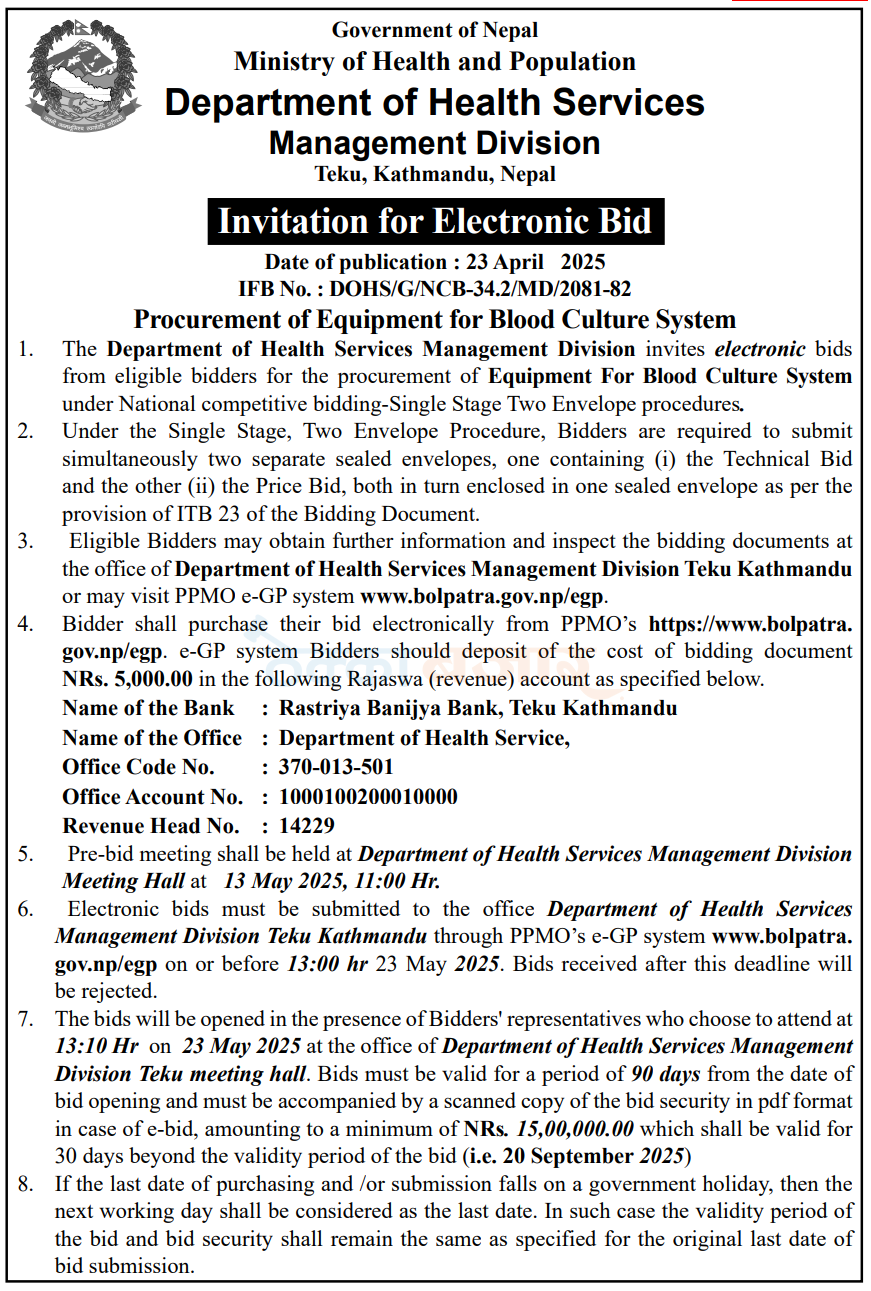 Government of Nepal
Ministry of Health and Population
Department of Health Services
Management Division
Teku, Kathmandu, Nepal

Invitation for Electronic Bid

Date of publication : 23 April 2025
IFB No. : DOHS/G/NCB-34.2/MD/2081-82

Procurement of Equipment for Blood Culture System

1. The Department of Health Services Management Division invites electronic bids from eligible bidders for the procurement of Equipment For Blood Culture System under National competitive bidding-Single Stage Two Envelope procedures.

2. Under the Single Stage, Two Envelope Procedure, Bidders are required to submit simultaneously two separate sealed envelopes, one containing (i) the Technical Bid and the other (ii) the Price Bid, both in turn enclosed in one sealed envelope as per the provision of ITB 23 of the Bidding Document.

3. Eligible Bidders may obtain further information and inspect the bidding documents at the office of Department of Health Services Management Division Teku Kathmandu or may visit PPMO e-GP system www.bolpatra.gov.np/egp.

4. Bidder shall purchase their bid electronically from PPMO's https://www.bolpatra.gov.np/egp. e-GP system Bidders should deposit of the cost of bidding document NRs. 5,000.00 in the following Rajaswa (revenue) account as specified below.

Name of the Bank : Rastriya Banijya Bank, Teku Kathmandu
Name of the Office : Department of Health Service,
Office Code No. : 370-013-501
Office Account No. : 1000100200010000
Revenue Head No. : 14229

5. Pre-bid meeting shall be held at Department of Health Services Management Division Meeting Hall at 13 May 2025, 11:00 Hr.

6. Electronic bids must be submitted to the office Department of Health Services Management Division Teku Kathmandu through PPMO's e-GP system www.bolpatra.gov.np/egp on or before 13:00 hr 23 May 2025. Bids received after this deadline will be rejected.

7. The bids will be opened in the presence of Bidders' representatives who choose to attend at 13:10 Hr on 23 May 2025 at the office of Department of Health Services Management Division Teku meeting hall. Bids must be valid for a period of 90 days from the date of bid opening and must be accompanied by a scanned copy of the bid security in pdf format in case of e-bid, amounting to a minimum of NRs. 15,00,000.00 which shall be valid for 30 days beyond the validity period of the bid (i.e. 20 September 2025)

8. If the last date of purchasing and /or submission falls on a government holiday, then the next working day shall be considered as the last date. In such case the validity period of the bid and bid security shall remain the same as specified for the original last date of bid submission.